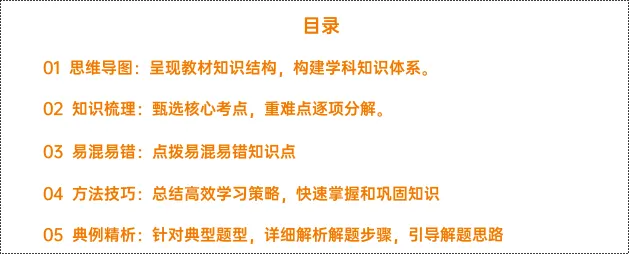 目录

01 思维导图：呈现教材知识结构，构建学科知识体系。

02 知识梳理：甄选核心考点，重难点逐项分解。

03 易混易错：点拨易混易错知识点

04 方法技巧：总结高效学习策略，快速掌握和巩固知识

05 典例精析：针对典型题型，详细解析解题步骤，引导解题思路